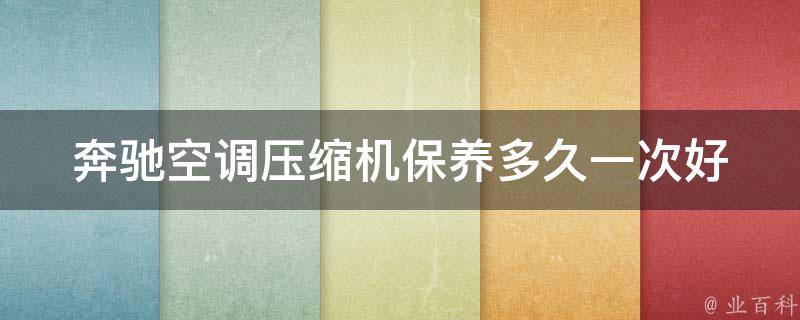 奔驰空调压缩机保养多久一次好

@ 业百科